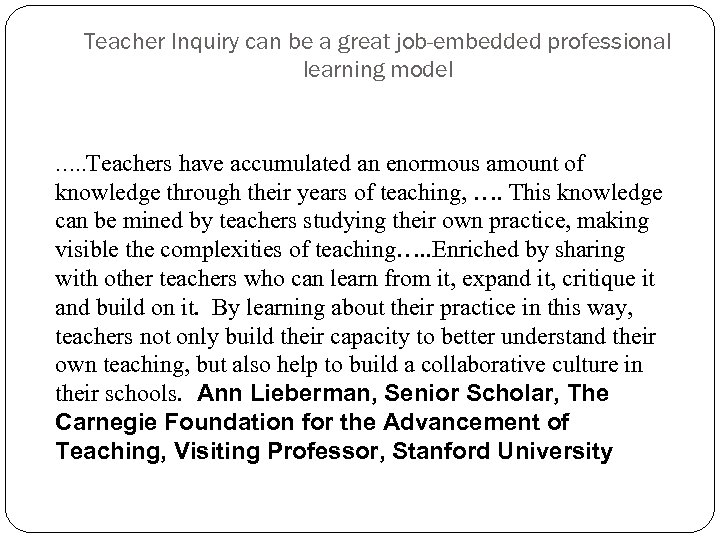 Teacher Inquiry can be a great job-embedded professional learning model

.....Teachers have accumulated an enormous amount of knowledge through their years of teaching, …. This knowledge can be mined by teachers studying their own practice, making visible the complexities of teaching…..Enriched by sharing with other teachers who can learn from it, expand it, critique it and build on it. By learning about their practice in this way, teachers not only build their capacity to better understand their own teaching, but also help to build a collaborative culture in their schools. Ann Lieberman, Senior Scholar, The Carnegie Foundation for the Advancement of Teaching, Visiting Professor, Stanford University